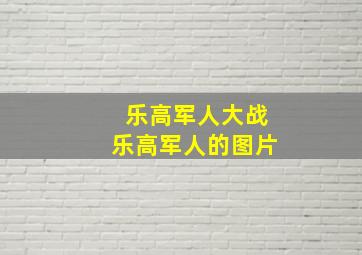 乐高军人大战
乐高军人的图片